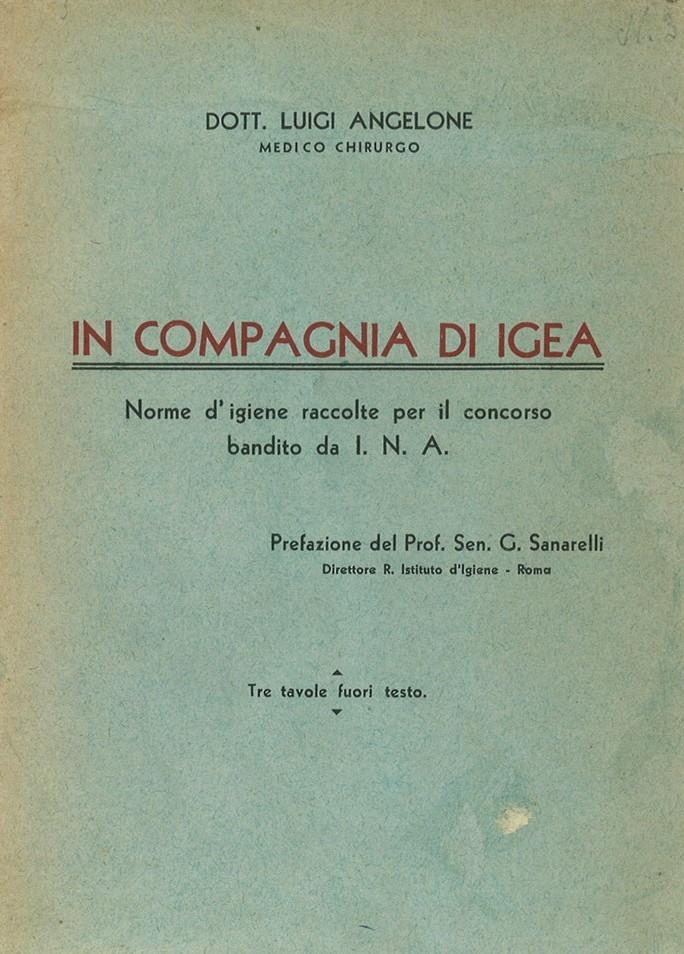 DOTT. LUIGI ANGELONE
MEDICO CHIRURGO

IN COMPAGNIA DI IGEA

Norme d'igiene raccolte per il concorso bandito da I. N. A.

Prefazione del Prof. Sen. G. Sanarelli
Direttore R. Istituto d'Igiene - Roma

Tre tavole fuori testo.